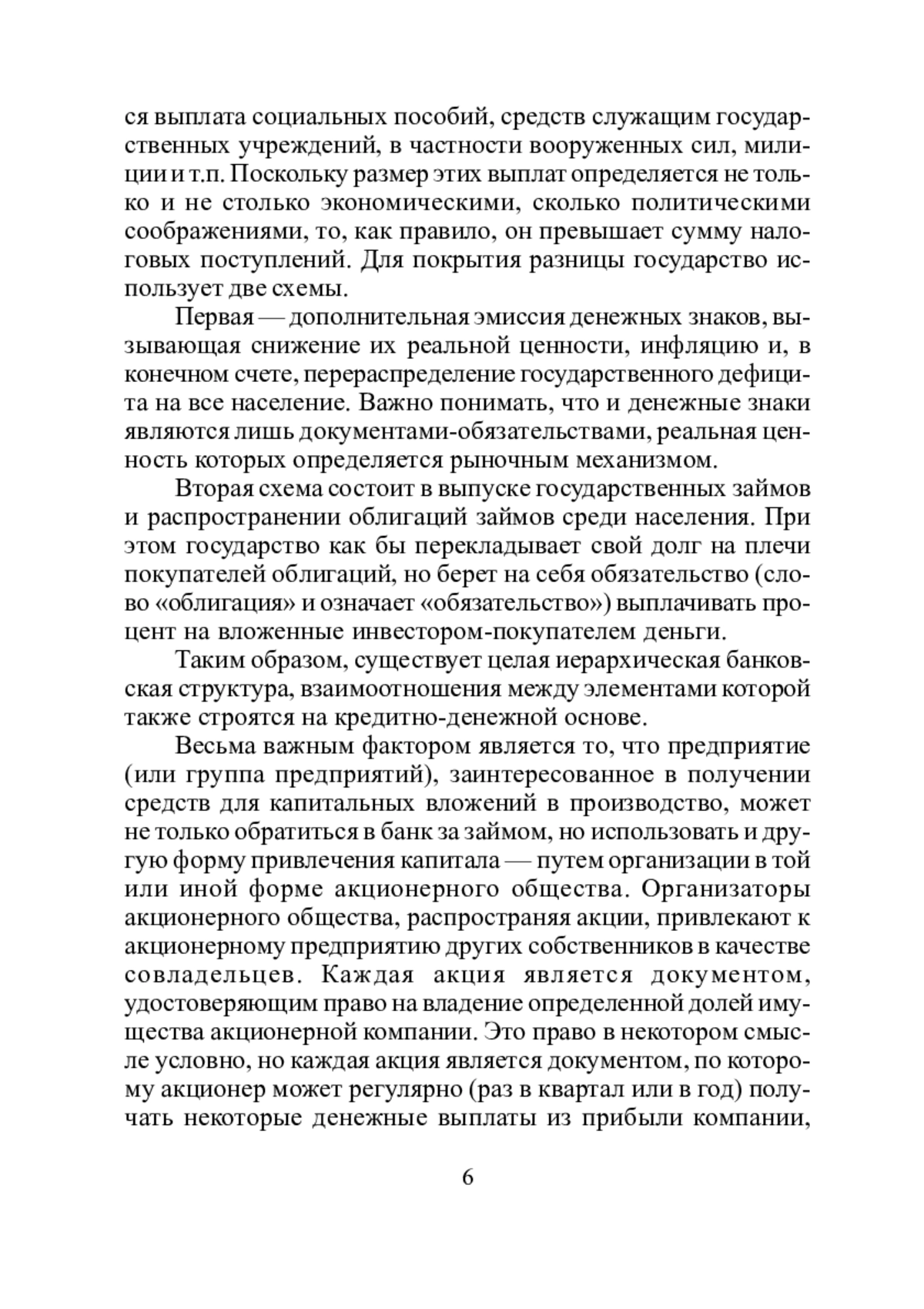 ся выплата социальных пособий, средств служащим государственных учреждений, в частности вооруженных сил, милиции и т.п. Поскольку размер этих выплат определяется не только и не столько экономическими, сколько политическими соображениями, то, как правило, он превышает сумму налоговых поступлений. Для покрытия разницы государство использует две схемы.

Первая — дополнительная эмиссия денежных знаков, вызывающая снижение их реальной ценности, инфляцию и, в конечном счете, перераспределение государственного дефицита на все население. Важно понимать, что и денежные знаки являются лишь документами-обязательствами, реальная ценность которых определяется рыночным механизмом.

Вторая схема состоит в выпуске государственных займов и распространении облигаций займов среди населения. При этом государство как бы перекладывает свой долг на плечи покупателей облигаций, но берет на себя обязательство (слово «облигация» и означает «обязательство») выплачивать процент на вложенные инвестором-покупателем деньги.

Таким образом, существует целая иерархическая банковская структура, взаимоотношения между элементами которой также строятся на кредитно-денежной основе.

Весьма важным фактором является то, что предприятие (или группа предприятий), заинтересованное в получении средств для капитальных вложений в производство, может не только обратиться в банк за займом, но использовать и другую форму привлечения капитала — путем организации в той или иной форме акционерного общества. Организаторы акционерного общества, распространяя акции, привлекают к акционерному предприятию других собственников в качестве совладельцев. Каждая акция является документом, удостоверяющим право на владение определенной долей имущества акционерной компании. Это право в некотором смысле условно, но каждая акция является документом, по которому акционер может регулярно (раз в квартал или в год) получать некоторые денежные выплаты из прибыли компании,

6